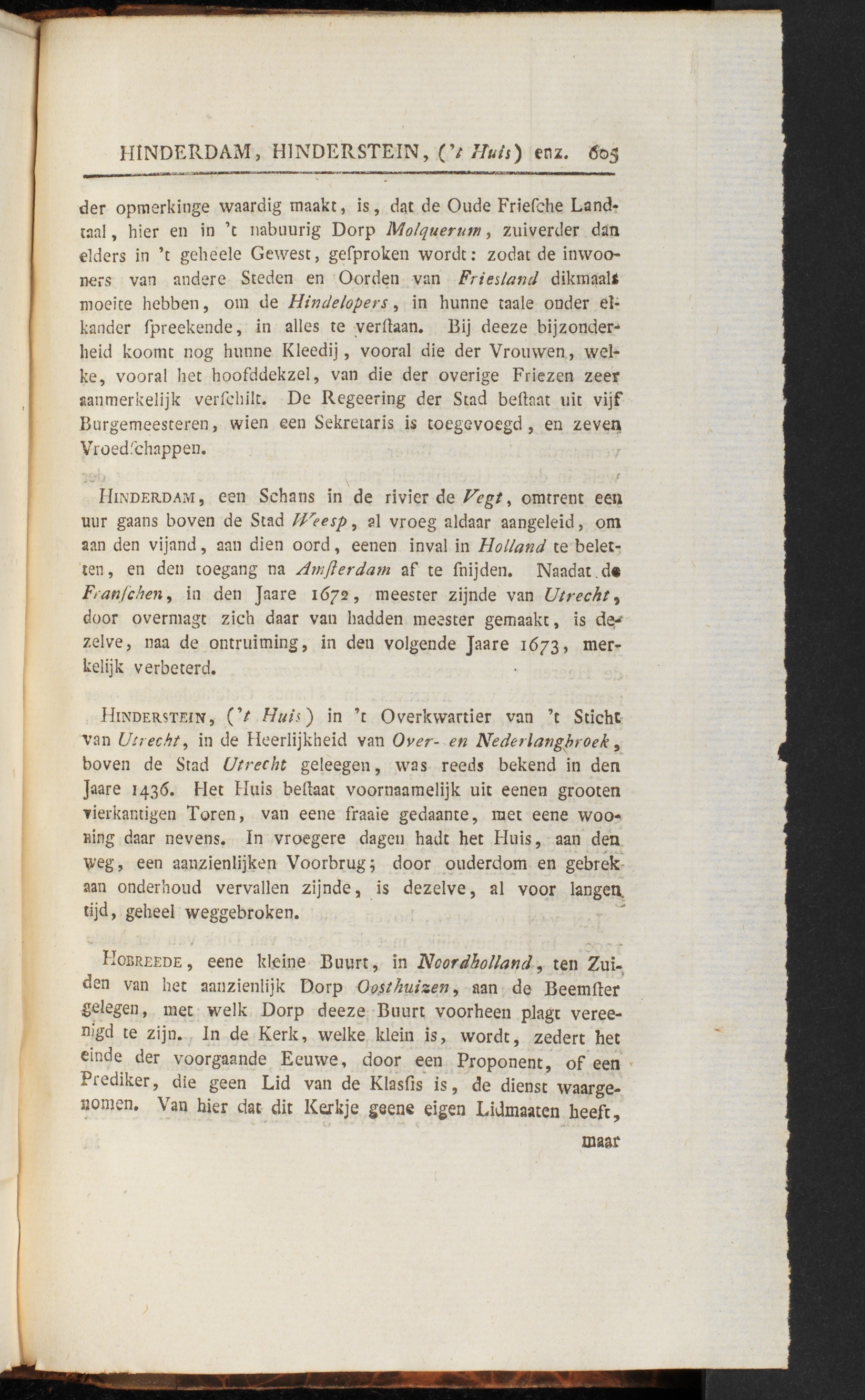 HINDERDAM, HINDERSTEIN, ('t Huis) enz. 605

der opmerkinge waardig maakt, is, dat de Oude Friesche Landtaal, hier en in 't nabuurig Dorp Molquerum, zuiverder dan elders in 't geheele Gewest, gesproken wordt: zodat de inwooners van andere Steden en Oorden van Friesland dikmaals moeite hebben, om de Hindelopers, in hunne taale onder elkander spreekende, in alles te verstaan. Bij deeze bijzonderheid koomt nog hunne Kleedij, vooral die der Vrouwen, welke, vooral het hoofddekzel, van die der overige Friezen zeer aanmerkelijk verschilt. De Regeering der Stad bestaat uit vijf Burgemeesteren, wien een Sekretaris is toegevoegd, en zeven Vroedschappen.

Hinderdam, een Schans in de rivier de Vegt, omtrent een uur gaans boven de Stad Weesp, al vroeg aldaar aangeleid, om aan den vijand, aan dien oord, eenen inval in Holland te beletten, en den toegang na Amsterdam af te snijden. Naadat de Franschen, in den Jaare 1672, meester zijnde van Utrecht, door overmagt zich daar van hadden meester gemaakt, is dezelve, naa de ontruiming, in den volgende Jaare 1673, merkelijk verbeterd.

Hinderstein, ('t Huis) in 't Overkwartier van 't Sticht van Utrecht, in de Heerlijkheid van Over- en Nederlangbroek, boven de Stad Utrecht geleegen, was reeds bekend in den Jaare 1436. Het Huis bestaat voornaamelijk uit eenen grooten vierkantigen Toren, van eene fraaie gedaante, met eene wooning daar nevens. In vroegere dagen hadt het Huis, aan den weg, een aanzienlijken Voorbrug; door ouderdom en gebrek aan onderhoud vervallen zijnde, is dezelve, al voor langen tijd, geheel weggebroken.

Hobreede, eene kleine Buurt, in Noordholland, ten Zuiden van het aanzienlijk Dorp Oosthuizen, aan de Beemster gelegen, met welk Dorp deeze Buurt voorheen plagt vereenigd te zijn. In de Kerk, welke klein is, wordt, zedert het einde der voorgaande Eeuwe, door een Proponent, of een Prediker, die geen Lid van de Klassis is, de dienst waargenomen. Van hier dat dit Kerkje geene eigen Lidmaaten heeft,

maar